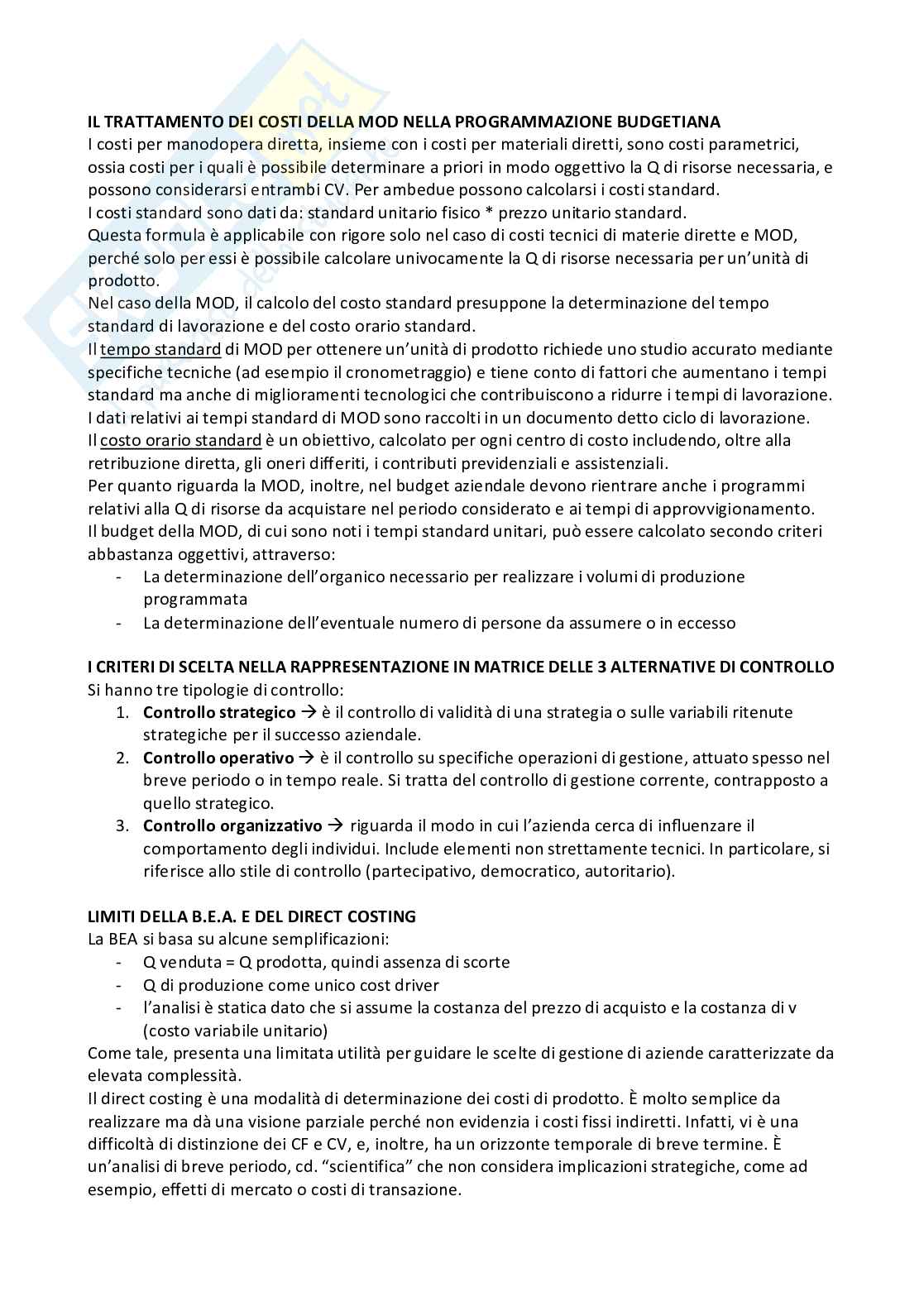 IL TRATTAMENTO DEI COSTI DELLA MOD NELLA PROGRAMMAZIONE BUDGETIANA
I costi per manodopera diretta, insieme con i costi per materiali diretti, sono costi parametrici, ossia costi per i quali è possibile determinare a priori in modo oggettivo la Q di risorse necessaria, e possono considerarsi entrambi CV. Per ambedue possono calcolarsi i costi standard.
I costi standard sono dati da: standard unitario fisico * prezzo unitario standard.
Questa formula è applicabile con rigore solo nel caso di costi tecnici di materie dirette e MOD, perché solo per essi è possibile calcolare univocamente la Q di risorse necessaria per un'unità di prodotto.
Nel caso della MOD, il calcolo del costo standard presuppone la determinazione del tempo standard di lavorazione e del costo orario standard.
Il tempo standard di MOD per ottenere un'unità di prodotto richiede uno studio accurato mediante specifiche tecniche (ad esempio il cronometraggio) e tiene conto di fattori che aumentano i tempi standard ma anche di miglioramenti tecnologici che contribuiscono a ridurre i tempi di lavorazione.
I dati relativi ai tempi standard di MOD sono raccolti in un documento detto ciclo di lavorazione.
Il costo orario standard è un obiettivo, calcolato per ogni centro di costo includendo, oltre alla retribuzione diretta, gli oneri differiti, i contributi previdenziali e assistenziali.
Per quanto riguarda la MOD, inoltre, nel budget aziendale devono rientrare anche i programmi relativi alla Q di risorse da acquistare nel periodo considerato e ai tempi di approvvigionamento.
Il budget della MOD, di cui sono noti i tempi standard unitari, può essere calcolato secondo criteri abbastanza oggettivi, attraverso:
- La determinazione dell'organico necessario per realizzare i volumi di produzione programmata
- La determinazione dell'eventuale numero di persone da assumere o in eccesso

I CRITERI DI SCELTA NELLA RAPPRESENTAZIONE IN MATRICE DELLE 3 ALTERNATIVE DI CONTROLLO
Si hanno tre tipologie di controllo:
1. Controllo strategico → è il controllo di validità di una strategia o sulle variabili ritenute strategiche per il successo aziendale.
2. Controllo operativo → è il controllo su specifiche operazioni di gestione, attuato spesso nel breve periodo o in tempo reale. Si tratta del controllo di gestione corrente, contrapposto a quello strategico.
3. Controllo organizzativo → riguarda il modo in cui l'azienda cerca di influenzare il comportamento degli individui. Include elementi non strettamente tecnici. In particolare, si riferisce allo stile di controllo (partecipativo, democratico, autoritario).

LIMITI DELLA B.E.A. E DEL DIRECT COSTING
La BEA si basa su alcune semplificazioni:
- Q venduta = Q prodotta, quindi assenza di scorte
- Q di produzione come unico cost driver
- l'analisi è statica dato che si assume la costanza del prezzo di acquisto e la costanza di v (costo variabile unitario)
Come tale, presenta una limitata utilità per guidare le scelte di gestione di aziende caratterizzate da elevata complessità.
Il direct costing è una modalità di determinazione dei costi di prodotto. È molto semplice da realizzare ma dà una visione parziale perché non evidenzia i costi fissi indiretti. Infatti, vi è una difficoltà di distinzione dei CF e CV, e, inoltre, ha un orizzonte temporale di breve termine. È un'analisi di breve periodo, cd. "scientifica" che non considera implicazioni strategiche, come ad esempio, effetti di mercato o costi di transazione.